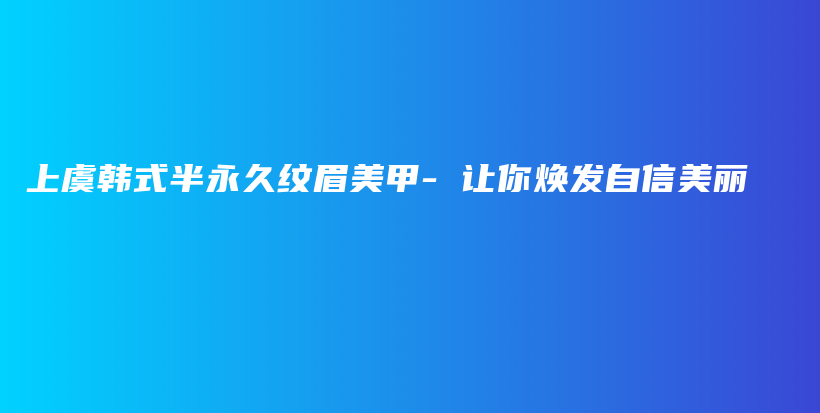 上虞韩式半永久纹眉美甲- 让你焕发自信美丽